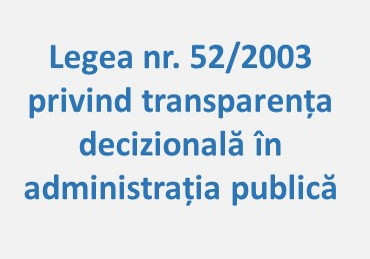 Legea nr. 52/2003 privind transparența decizională în administrația publică